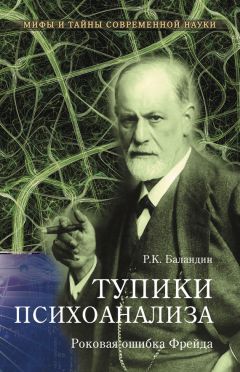 МИФЫ И ТАЙНЫ СОВРЕМЕННОЙ НАУКИ

Р.К. Баландин

ТУПИКИ ПСИХОАНАЛИЗА

Роковая ошибка Фрейда